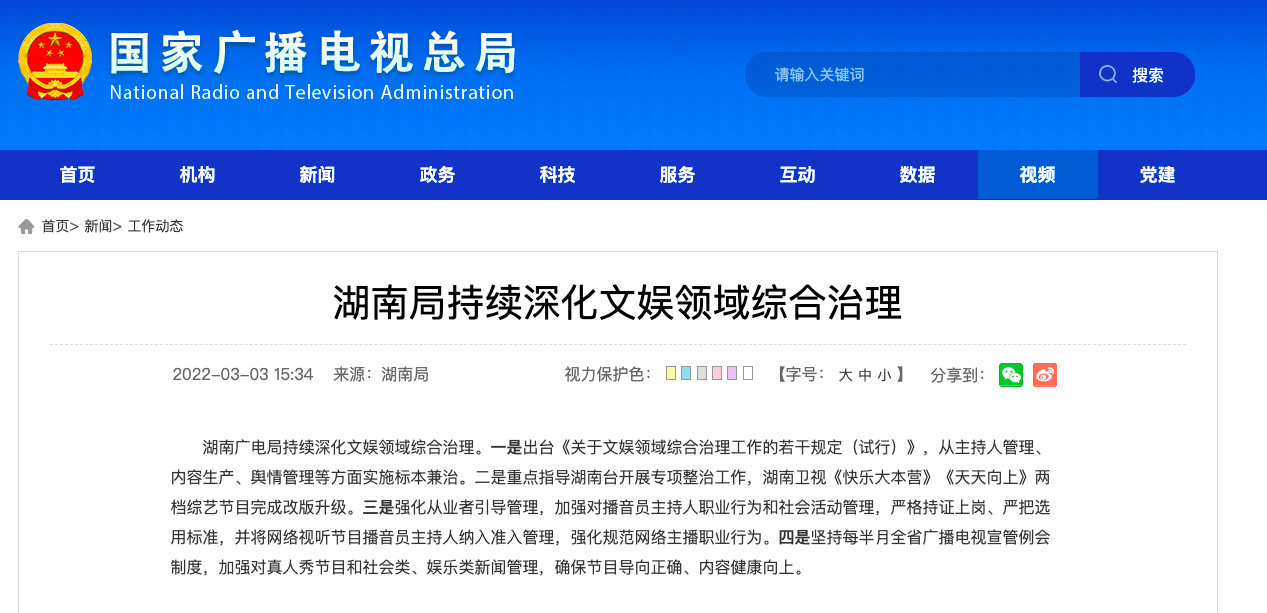 国家广播电视总局
National Radio and Television Administration

请输入关键词
搜索

首页
机构
新闻
政务
科技
服务
互动
数据
视频
党建

首页> 新闻> 工作动态

湖南局持续深化文娱领域综合治理

2022-03-03 15:34 来源：湖南局

视力保护色：

【字号： 大 中 小 】

分享到：

湖南广电局持续深化文娱领域综合治理。一是出台《关于文娱领域综合治理工作的若干规定（试行）》，从主持人管理、内容生产、舆情管理等方面实施标本兼治。二是重点指导湖南台开展专项整治工作，湖南卫视《快乐大本营》《天天向上》两档综艺节目完成改版升级。三是强化从业者引导管理，加强对播音员主持人职业行为和社会活动管理，严格持证上岗、严把选用标准，并将网络视听节目播音员主持人纳入准入管理，强化规范网络主播职业行为。四是坚持每半月全省广播电视宣管例会制度，加强对真人秀节目和社会类、娱乐类新闻管理，确保节目导向正确、内容健康向上。